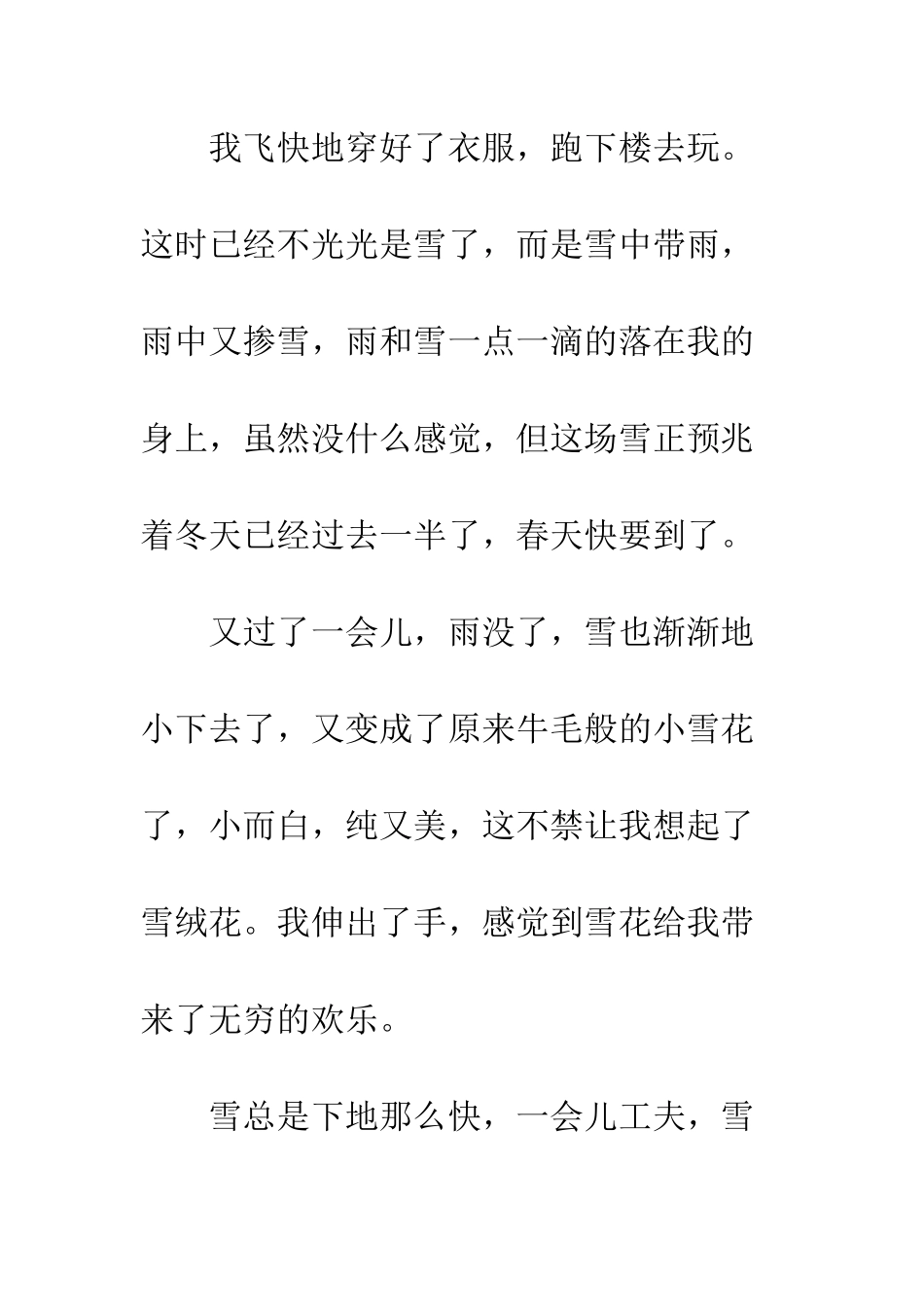 我飞快地穿好了衣服，跑下楼去玩。这时已经不光光是雪了，而是雪中带雨，雨中又掺雪，雨和雪一点一滴的落在我的身上，虽然没什么感觉，但这场雪正预兆着冬天已经过去一半了，春天快要到了。

又过了一会儿，雨没了，雪也渐渐地小下去了，又变成了原来牛毛般的小雪花了，小而白，纯又美，这不禁让我想起了雪绒花。我伸出了手，感觉到雪花给我带来了无穷的欢乐。

雪总是下地那么快，一会儿工夫，雪